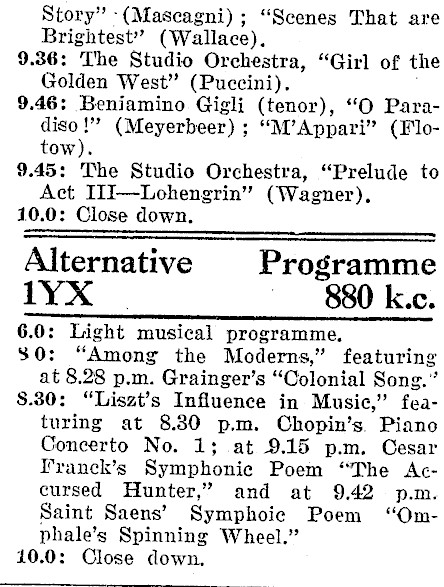 Story" (Mascagni); "Scenes That are Brightest" (Wallace).
9.36: The Studio Orchestra, "Girl of the Golden West" (Puccini).
9.46: Beniamino Gigli (tenor), "O Paradiso!" (Meyerbeer); "M'Appari" (Flotow).
9.45: The Studio Orchestra, "Prelude to Act III—Lohengrin" (Wagner).
10.0: Close down.

Alternative Programme
1YX 880 k.c.

6.0: Light musical programme.
8 0: "Among the Moderns," featuring at 8.28 p.m. Grainger's "Colonial Song."
8.30: "Liszt's Influence in Music," featuring at 8.30 p.m. Chopin's Piano Concerto No. 1; at 9.15 p.m. Cesar Franck's Symphonic Poem "The Accursed Hunter," and at 9.42 p.m. Saint Saens' Symphoic Poem "Omphale's Spinning Wheel."
10.0: Close down.